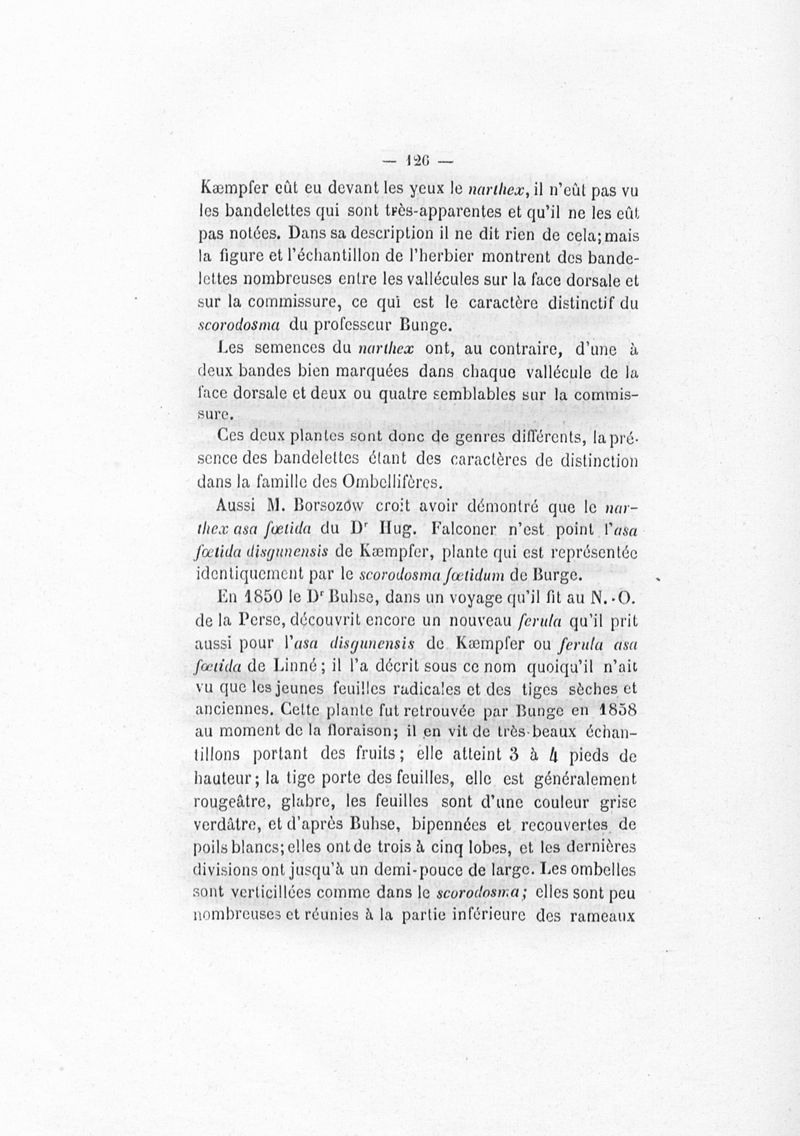 — 126 —

Kæmpfer eût eu devant les yeux le narthex, il n'eût pas vu les bandelettes qui sont très-apparentes et qu'il ne les eût pas notées. Dans sa description il ne dit rien de cela; mais la figure et l'échantillon de l'herbier montrent des bandelettes nombreuses entre les vallécules sur la face dorsale et sur la commissure, ce qui est le caractère distinctif du scorodosma du professeur Bunge.

Les semences du narthex ont, au contraire, d'une à deux bandes bien marquées dans chaque vallécule de la face dorsale et deux ou quatre semblables sur la commissure.

Ces deux plantes sont donc de genres différents, la présence des bandelettes étant des caractères de distinction dans la famille des Ombellifères.

Aussi M. Borsozów croit avoir démontré que le narthex asa fœtida du Dr Hug. Falconer n'est point l'asa fœtida disgunensis de Kæmpfer, plante qui est représentée identiquement par le scorodosma fœtidum de Burge.

En 1850 le Dr Buhse, dans un voyage qu'il fit au N.-O. de la Perse, découvrit encore un nouveau ferula qu'il prit aussi pour l'asa disgunensis de Kæmpfer ou ferula asa fœtida de Linné; il l'a décrit sous ce nom quoiqu'il n'ait vu que les jeunes feuilles radicales et des tiges sèches et anciennes. Cette plante fut retrouvée par Bunge en 1858 au moment de la floraison; il en vit de très-beaux échantillons portant des fruits; elle atteint 3 à 4 pieds de hauteur; la tige porte des feuilles, elle est généralement rougeâtre, glabre, les feuilles sont d'une couleur grise verdâtre, et d'après Buhse, bipennées et recouvertes de poils blancs; elles ont de trois à cinq lobes, et les dernières divisions ont jusqu'à un demi-pouce de large. Les ombelles sont verticillées comme dans le scorodosma; elles sont peu nombreuses et réunies à la partie inférieure des rameaux